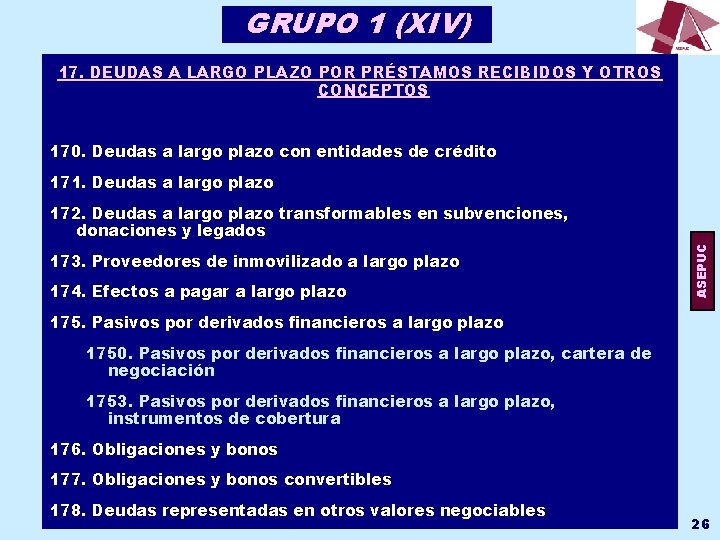 GRUPO 1 (XIV)

ASEPUC

17. DEUDAS A LARGO PLAZO POR PRÉSTAMOS RECIBIDOS Y OTROS CONCEPTOS

170. Deudas a largo plazo con entidades de crédito

171. Deudas a largo plazo

172. Deudas a largo plazo transformables en subvenciones, donaciones y legados

173. Proveedores de inmovilizado a largo plazo

174. Efectos a pagar a largo plazo

175. Pasivos por derivados financieros a largo plazo

1750. Pasivos por derivados financieros a largo plazo, cartera de negociación

1753. Pasivos por derivados financieros a largo plazo, instrumentos de cobertura

176. Obligaciones y bonos

177. Obligaciones y bonos convertibles

178. Deudas representadas en otros valores negociables

ASEPUC

26